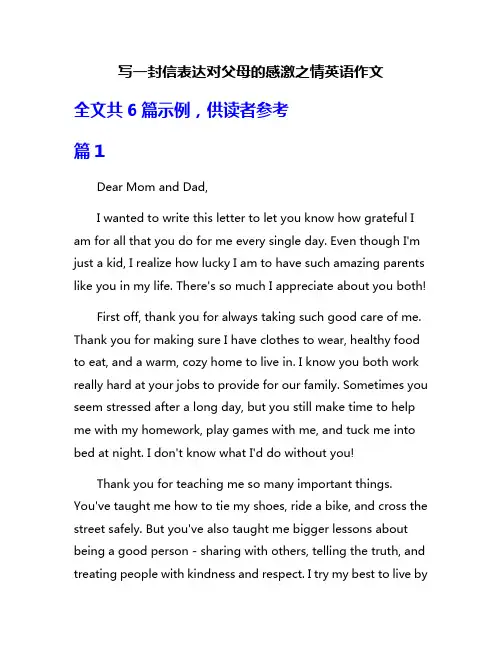 写一封信表达对父母的感激之情英语作文

全文共 6 篇示例，供读者参考

篇 1

Dear Mom and Dad,

I wanted to write this letter to let you know how grateful I am for all that you do for me every single day. Even though I'm just a kid, I realize how lucky I am to have such amazing parents like you in my life. There's so much I appreciate about you both!

First off, thank you for always taking such good care of me. Thank you for making sure I have clothes to wear, healthy food to eat, and a warm, cozy home to live in. I know you both work really hard at your jobs to provide for our family. Sometimes you seem stressed after a long day, but you still make time to help me with my homework, play games with me, and tuck me into bed at night. I don't know what I'd do without you!

Thank you for teaching me so many important things. You've taught me how to tie my shoes, ride a bike, and cross the street safely. But you've also taught me bigger lessons about being a good person - sharing with others, telling the truth, and treating people with kindness and respect. I try my best to live by